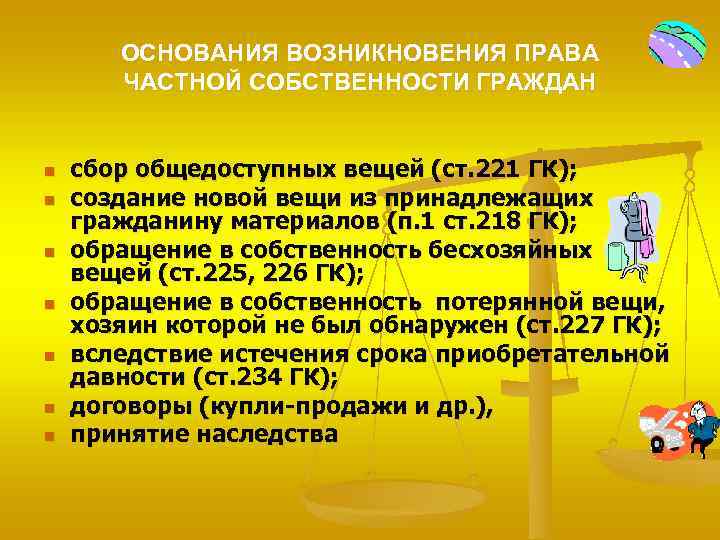 ОСНОВАНИЯ ВОЗНИКНОВЕНИЯ ПРАВА ЧАСТНОЙ СОБСТВЕННОСТИ ГРАЖДАН

- сбор общедоступных вещей (ст.221 ГК);
- создание новой вещи из принадлежащих гражданину материалов (п.1 ст.218 ГК);
- обращение в собственность бесхозяйных вещей (ст.225, 226 ГК);
- обращение в собственность потерянной вещи, хозяин которой не был обнаружен (ст.227 ГК);
- вследствие истечения срока приобретательной давности (ст.234 ГК);
- договоры (купли-продажи и др.),
- принятие наследства